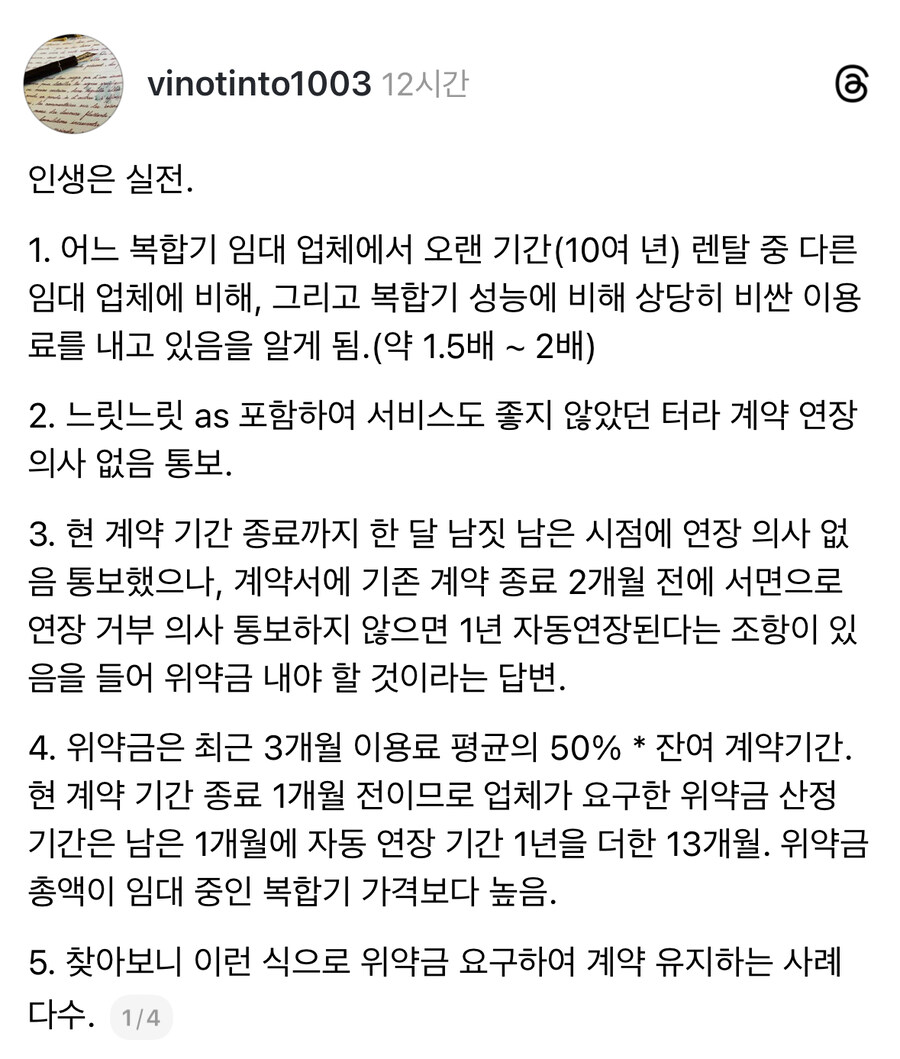 vinotinto1003 12시간

인생은 실전.

1. 어느 복합기 임대 업체에서 오랜 기간(10여 년) 렌탈 중 다른 임대 업체에 비해, 그리고 복합기 성능에 비해 상당히 비싼 이용료를 내고 있음을 알게 됨.(약 1.5배 ~ 2배)

2. 느릿느릿 as 포함하여 서비스도 좋지 않았던 터라 계약 연장 의사 없음 통보.

3. 현 계약 기간 종료까지 한 달 남짓 남은 시점에 연장 의사 없음 통보했으나, 계약서에 기존 계약 종료 2개월 전에 서면으로 연장 거부 의사 통보하지 않으면 1년 자동연장된다는 조항이 있음을 들어 위약금 내야 할 것이라는 답변.

4. 위약금은 최근 3개월 이용료 평균의 50% * 잔여 계약기간. 현 계약 기간 종료 1개월 전이므로 업체가 요구한 위약금 산정 기간은 남은 1개월에 자동 연장 기간 1년을 더한 13개월. 위약금 총액이 임대 중인 복합기 가격보다 높음.

5. 찾아보니 이런 식으로 위약금 요구하여 계약 유지하는 사례 다수. 1/4